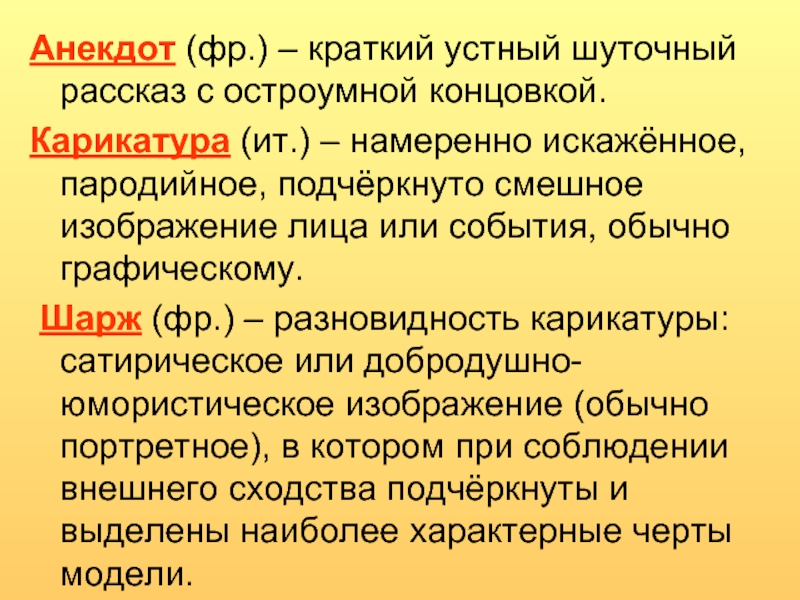 Анекдот (фр.) – краткий устный шуточный рассказ с остроумной концовкой.

Карикатура (ит.) – намеренно искажённое, пародийное, подчёркнуто смешное изображение лица или события, обычно графическому.

Шарж (фр.) – разновидность карикатуры: сатирическое или добродушно-юмористическое изображение (обычно портретное), в котором при соблюдении внешнего сходства подчёркнуты и выделены наиболее характерные черты модели.